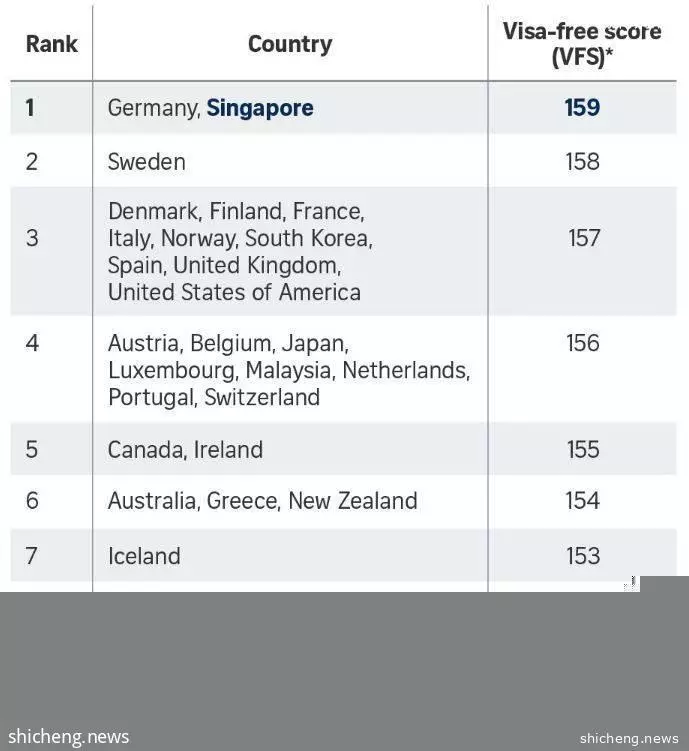 | Rank | Country | Visa-free score (VFS)* |
|---|---|---|
| 1 | Germany, Singapore | 159 |
| 2 | Sweden | 158 |
| 3 | Denmark, Finland, France, Italy, Norway, South Korea, Spain, United Kingdom, United States of America | 157 |
| 4 | Austria, Belgium, Japan, Luxembourg, Malaysia, Netherlands, Portugal, Switzerland | 156 |
| 5 | Canada, Ireland | 155 |
| 6 | Australia, Greece, New Zealand | 154 |
| 7 | Iceland | 153 |

shicheng.news

shicheng.news